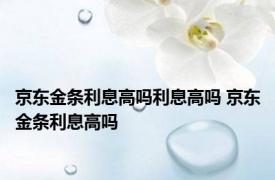 京东金条利息高吗利息高吗 京东金条利息高吗